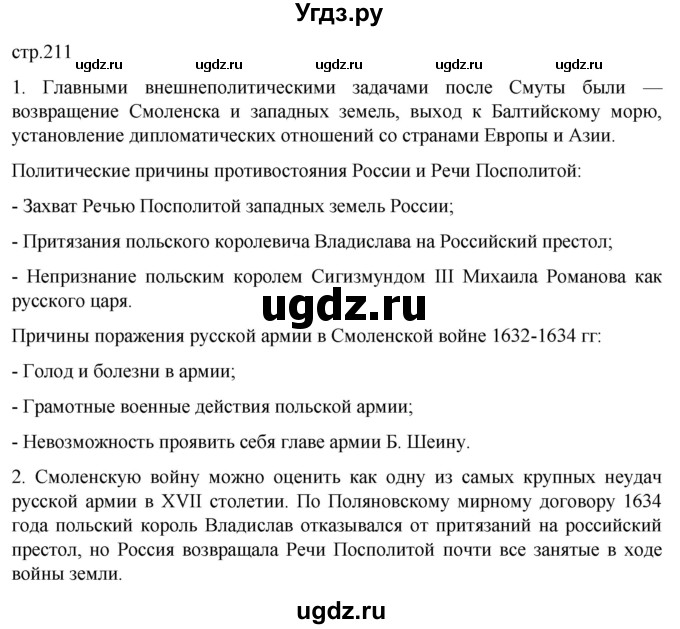 Угдз.ру

стр.211 ugdz.ru ugdz.ru ugdz.ru ugdz.ru ugdz.ru

1. Главными внешнеполитическими задачами после Смуты были — возвращение Смоленска и западных земель, выход к Балтийскому морю, установление дипломатических отношений со странами Европы и Азии.

Политические причины противостояния России и Речи Посполитой:

- Захват Речью Посполитой западных земель России;

- Притязания польского королевича Владислава на Российский престол;

- Непризнание польским королем Сигизмундом III Михаила Романова как русского царя.

ugdz.ru

Причины поражения русской армии в Смоленской войне 1632-1634 гг:

- Голод и болезни в армии;

- Грамотные военные действия польской армии;

- Невозможность проявить себя главе армии Б. Шеину.

2. Смоленскую войну можно оценить как одну из самых крупных неудач русской армии в XVII столетии. По Поляновскому мирному договору 1634 года польский король Владислав отказывался от притязаний на российский престол, но Россия возвращала Речи Посполитой почти все занятые в ходе войны земли.

ugdz.ru